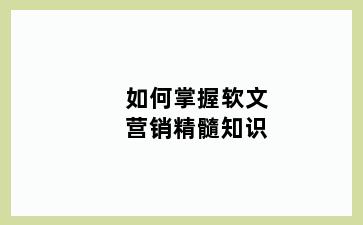 如何掌握软文
营销精髓知识